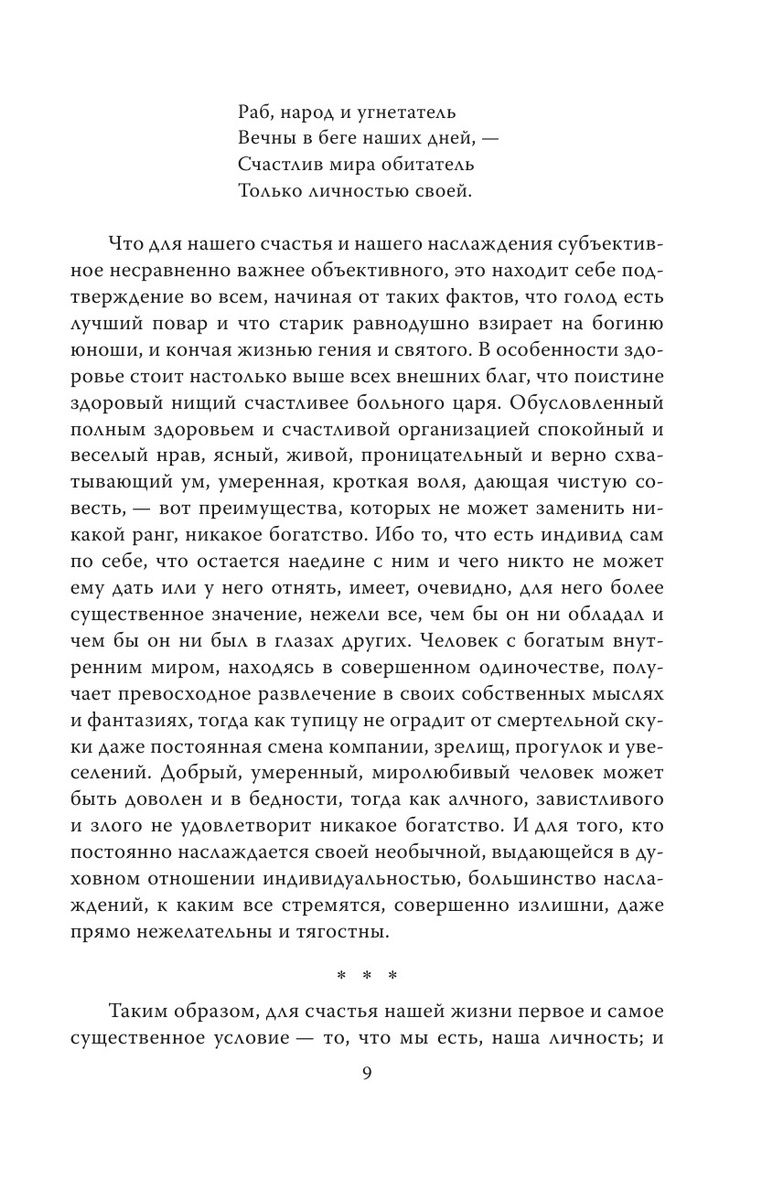 Раб, народ и угнетатель
Вечны в беге наших дней, —
Счастлив мира обитатель
Только личностью своей.

Что для нашего счастья и нашего наслаждения субъективное несравненно важнее объективного, это находит себе подтверждение во всем, начиная от таких фактов, что голод есть лучший повар и что старик равнодушно взирает на богиню юноши, и кончая жизнью гения и святого. В особенности здоровье стоит настолько выше всех внешних благ, что поистине здоровый нищий счастливее больного царя. Обусловленный полным здоровьем и счастливой организацией спокойный и веселый нрав, ясный, живой, проницательный и верно схватывающий ум, умеренная, кроткая воля, дающая чистую совесть, — вот преимущества, которых не может заменить никакой ранг, никакое богатство. Ибо то, что есть индивид сам по себе, что остается наедине с ним и чего никто не может ему дать или у него отнять, имеет, очевидно, для него более существенное значение, нежели все, чем бы он ни обладал и чем бы он ни был в глазах других. Человек с богатым внутренним миром, находясь в совершенном одиночестве, получает превосходное развлечение в своих собственных мыслях и фантазиях, тогда как тупицу не оградит от смертельной скуки даже постоянная смена компании, зрелищ, прогулок и увеселений. Добрый, умеренный, миролюбивый человек может быть доволен и в бедности, тогда как алчного, завистливого и злого не удовлетворит никакое богатство. И для того, кто постоянно наслаждается своей необычной, выдающейся в духовном отношении индивидуальностью, большинство наслаждений, к каким все стремятся, совершенно излишни, даже прямо нежелательны и тягостны.

* * *

Таким образом, для счастья нашей жизни первое и самое существенное условие — то, что мы есть, наша личность; и

9